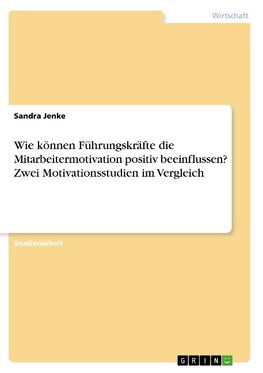 Wirtschaft

Sandra Jenke

Wie können Führungskräfte die Mitarbeitermotivation positiv beeinflussen? Zwei Motivationsstudien im Vergleich

Studienarbeit

GRIN